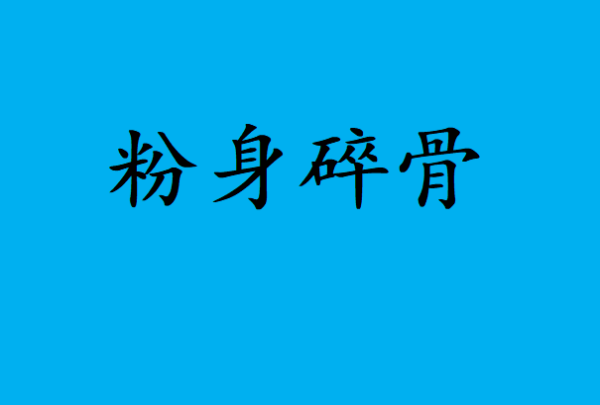 粉身碎骨